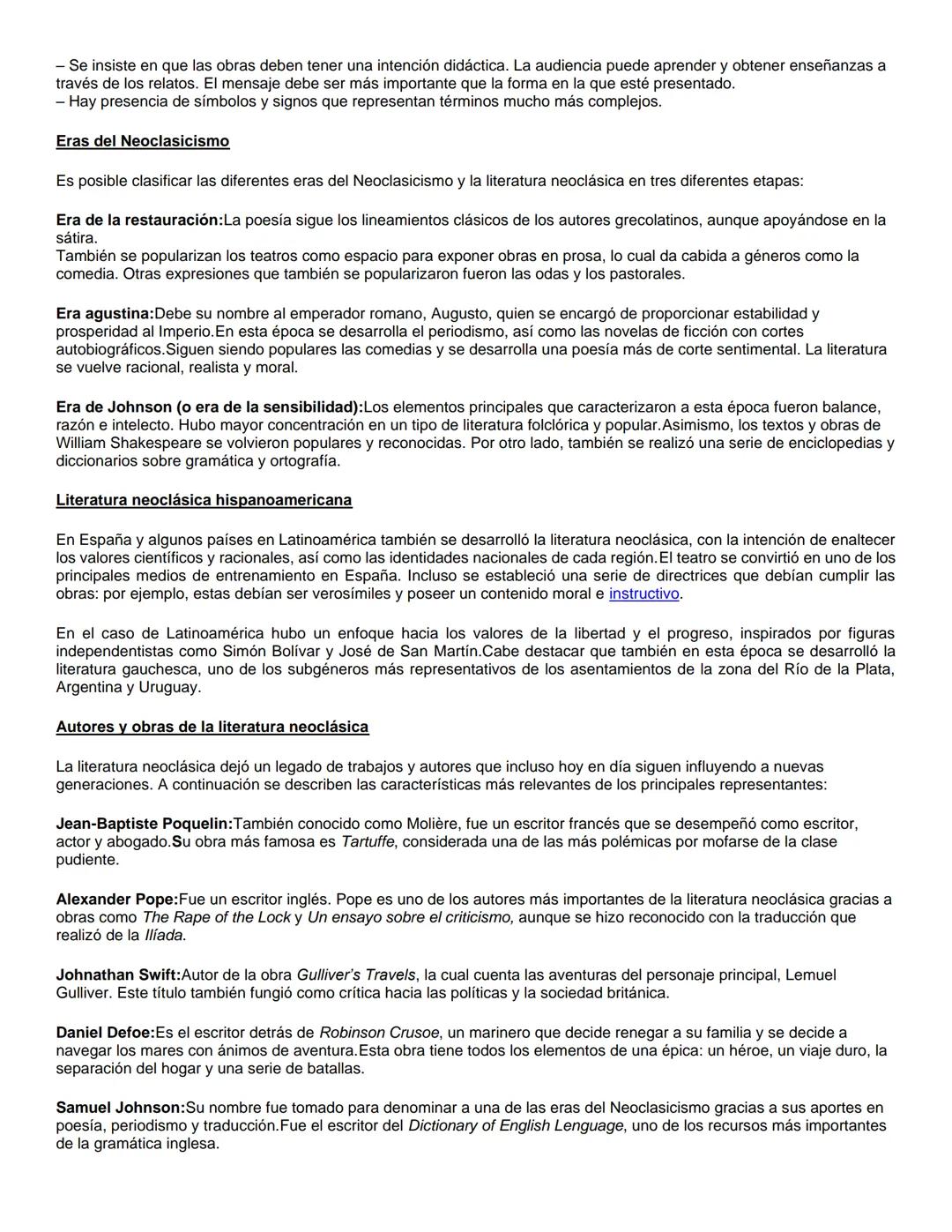 – Se insiste en que las obras deben tener una intención didáctica. La audiencia puede aprender y obtener enseñanzas a través de los relatos. El mensaje debe ser más importante que la forma en la que esté presentado.
– Hay presencia de símbolos y signos que representan términos mucho más complejos.

Eras del Neoclasicismo

Es posible clasificar las diferentes eras del Neoclasicismo y la literatura neoclásica en tres diferentes etapas:

Era de la restauración:La poesía sigue los lineamientos clásicos de los autores grecolatinos, aunque apoyándose en la sátira.
También se popularizan los teatros como espacio para exponer obras en prosa, lo cual da cabida a géneros como la comedia. Otras expresiones que también se popularizaron fueron las odas y los pastorales.

Era agustina:Debe su nombre al emperador romano, Augusto, quien se encargó de proporcionar estabilidad y prosperidad al Imperio.En esta época se desarrolla el periodismo, así como las novelas de ficción con cortes autobiográficos.Siguen siendo populares las comedias y se desarrolla una poesía más de corte sentimental. La literatura se vuelve racional, realista y moral.

Era de Johnson (o era de la sensibilidad):Los elementos principales que caracterizaron a esta época fueron balance, razón e intelecto. Hubo mayor concentración en un tipo de literatura folclórica y popular.Asimismo, los textos y obras de William Shakespeare se volvieron populares y reconocidas. Por otro lado, también se realizó una serie de enciclopedias y diccionarios sobre gramática y ortografía.

Literatura neoclásica hispanoamericana

En España y algunos países en Latinoamérica también se desarrolló la literatura neoclásica, con la intención de enaltecer los valores científicos y racionales, así como las identidades nacionales de cada región.El teatro se convirtió en uno de los principales medios de entrenamiento en España. Incluso se estableció una serie de directrices que debían cumplir las obras: por ejemplo, estas debían ser verosímiles y poseer un contenido moral e instructivo.

En el caso de Latinoamérica hubo un enfoque hacia los valores de la libertad y el progreso, inspirados por figuras independentistas como Simón Bolívar y José de San Martín.Cabe destacar que también en esta época se desarrolló la literatura gauchesca, uno de los subgéneros más representativos de los asentamientos de la zona del Río de la Plata, Argentina y Uruguay.

Autores y obras de la literatura neoclásica

La literatura neoclásica dejó un legado de trabajos y autores que incluso hoy en día siguen influyendo a nuevas generaciones. A continuación se describen las características más relevantes de los principales representantes:

Jean-Baptiste Poquelin:También conocido como Molière, fue un escritor francés que se desempeñó como escritor, actor y abogado.Su obra más famosa es Tartuffe, considerada una de las más polémicas por mofarse de la clase pudiente.

Alexander Pope:Fue un escritor inglés. Pope es uno de los autores más importantes de la literatura neoclásica gracias a obras como The Rape of the Lock y Un ensayo sobre el criticismo, aunque se hizo reconocido con la traducción que realizó de la Ilíada.

Johnathan Swift:Autor de la obra Gulliver's Travels, la cual cuenta las aventuras del personaje principal, Lemuel Gulliver. Este título también fungió como crítica hacia las políticas y la sociedad británica.

Daniel Defoe:Es el escritor detrás de Robinson Crusoe, un marinero que decide renegar a su familia y se decide a navegar los mares con ánimos de aventura.Esta obra tiene todos los elementos de una épica: un héroe, un viaje duro, la separación del hogar y una serie de batallas.

Samuel Johnson:Su nombre fue tomado para denominar a una de las eras del Neoclasicismo gracias a sus aportes en poesía, periodismo y traducción.Fue el escritor del Dictionary of English Lenguage, uno de los recursos más importantes de la gramática inglesa.